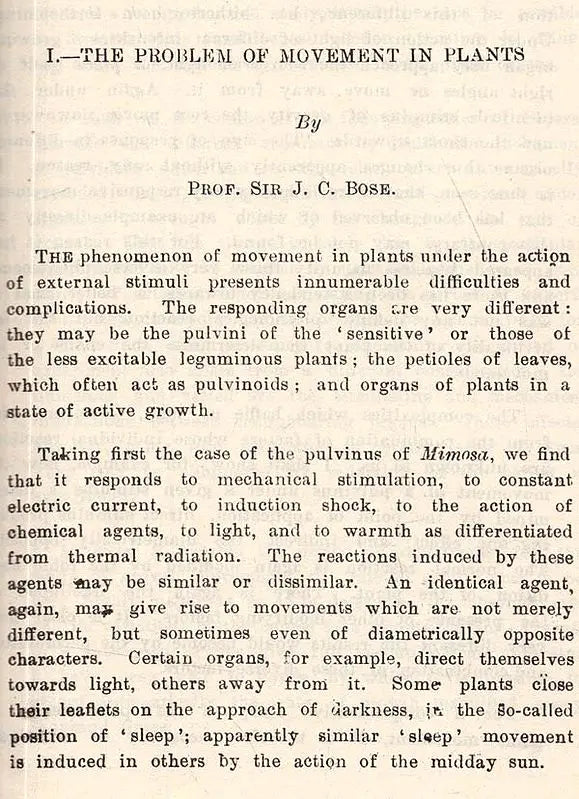 I.—THE PROBLEM OF MOVEMENT IN PLANTS

By

PROF. SIR J. C. BOSE.

THE phenomenon of movement in plants under the action of external stimuli presents innumerable difficulties and complications. The responding organs are very different: they may be the pulvini of the 'sensitive' or those of the less excitable leguminous plants; the petioles of leaves, which often act as pulvinoids; and organs of plants in a state of active growth.

Taking first the case of the pulvinus of Mimosa, we find that it responds to mechanical stimulation, to constant electric current, to induction shock, to the action of chemical agents, to light, and to warmth as differentiated from thermal radiation. The reactions induced by these agents may be similar or dissimilar. An identical agent, again, may give rise to movements which are not merely different, but sometimes even of diametrically opposite characters. Certain organs, for example, direct themselves towards light, others away from it. Some plants close their leaflets on the approach of darkness, in the so-called position of 'sleep'; apparently similar 'sleep' movement is induced in others by the action of the midday sun.